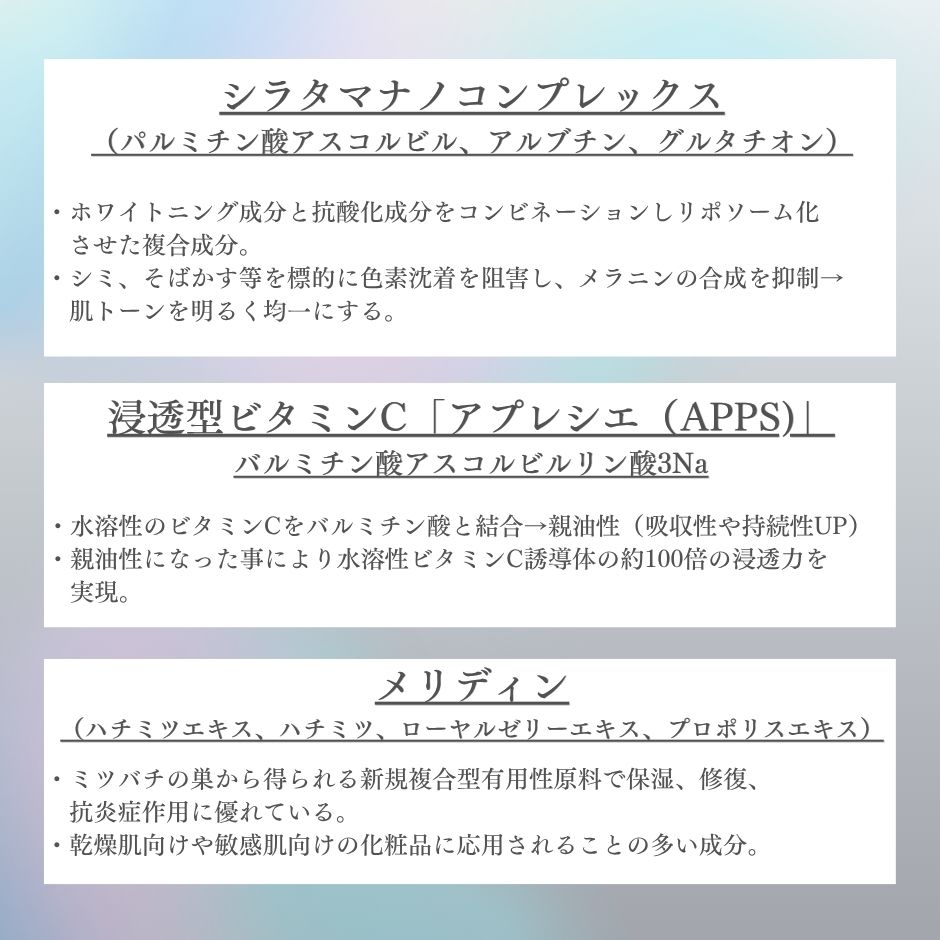 シラタマナノコンプレックス
（パルミチン酸アスコルビル、アルブチン、グルタチオン）

・ホワイトニング成分と抗酸化成分をコンビネーションしリポソーム化させた複合成分。
・シミ、そばかす等を標的に色素沈着を阻害し、メラニンの合成を抑制→肌トーンを明るく均一にする。

浸透型ビタミンC「アプレシエ（APPS)」
バルミチン酸アスコルビルリン酸3Na

・水溶性のビタミンCをバルミチン酸と結合→親油性（吸収性や持続性UP）
・親油性になった事により水溶性ビタミンC誘導体の約100倍の浸透力を実現。

メリディン
（ハチミツエキス、ハチミツ、ローヤルゼリーエキス、プロポリスエキス）

・ミツバチの巣から得られる新規複合型有用性原料で保湿、修復、抗炎症作用に優れている。
・乾燥肌向けや敏感肌向けの化粧品に応用されることの多い成分。